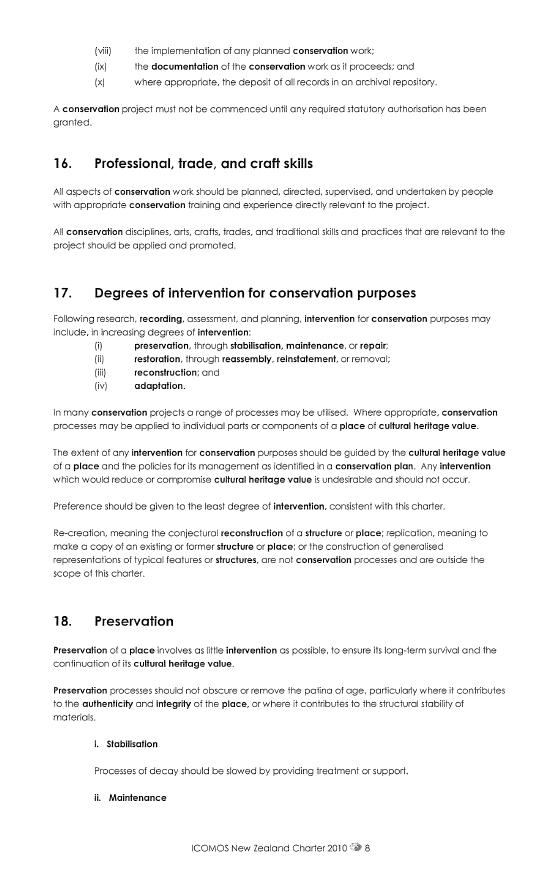 (viii) the implementation of any planned conservation work;
(ix) the documentation of the conservation work as it proceeds; and
(x) where appropriate, the deposit of all records in an archival repository.

A conservation project must not be commenced until any required statutory authorisation has been granted.

16. Professional, trade, and craft skills

All aspects of conservation work should be planned, directed, supervised, and undertaken by people with appropriate conservation training and experience directly relevant to the project.

All conservation disciplines, arts, crafts, trades, and traditional skills and practices that are relevant to the project should be applied and promoted.

17. Degrees of intervention for conservation purposes

Following research, recording, assessment, and planning, intervention for conservation purposes may include, in increasing degrees of intervention:
(i) preservation, through stabilisation, maintenance, or repair;
(ii) restoration, through reassembly, reinstatement, or removal;
(iii) reconstruction; and
(iv) adaptation.

In many conservation projects a range of processes may be utilised. Where appropriate, conservation processes may be applied to individual parts or components of a place of cultural heritage value.

The extent of any intervention for conservation purposes should be guided by the cultural heritage value of a place and the policies for its management as identified in a conservation plan. Any intervention which would reduce or compromise cultural heritage value is undesirable and should not occur.

Preference should be given to the least degree of intervention, consistent with this charter.

Re-creation, meaning the conjectural reconstruction of a structure or place; replication, meaning to make a copy of an existing or former structure or place; or the construction of generalised representations of typical features or structures, are not conservation processes and are outside the scope of this charter.

18. Preservation

Preservation of a place involves as little intervention as possible, to ensure its long-term survival and the continuation of its cultural heritage value.

Preservation processes should not obscure or remove the patina of age, particularly where it contributes to the authenticity and integrity of the place, or where it contributes to the structural stability of materials.

i. Stabilisation

Processes of decay should be slowed by providing treatment or support.

ii. Maintenance

ICOMOS New Zealand Charter 2010 8